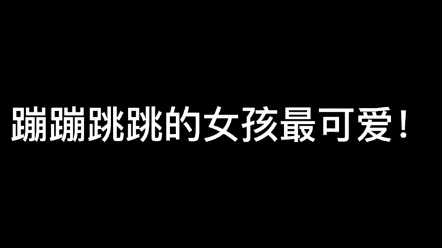 蹦蹦跳跳的女孩最可爱！